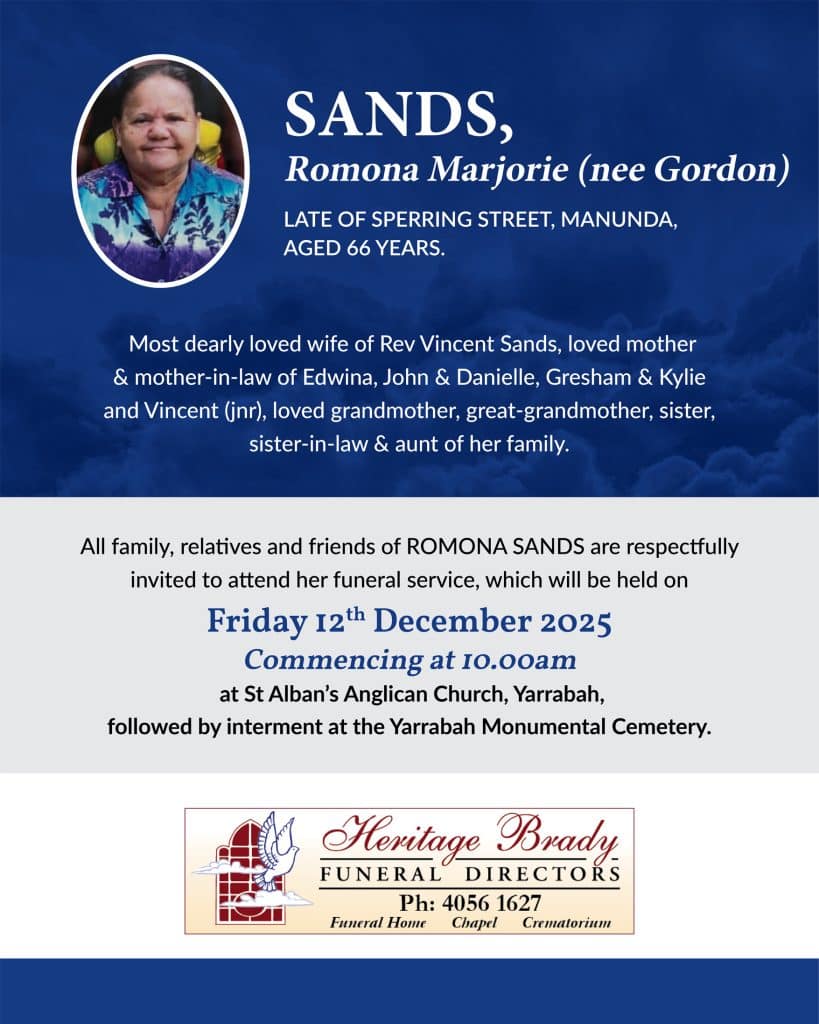 SANDS,
Romona Marjorie (nee Gordon)

LATE OF SPERRING STREET, MANUNDA, AGED 66 YEARS.

Most dearly loved wife of Rev Vincent Sands, loved mother & mother-in-law of Edwina, John & Danielle, Gresham & Kylie and Vincent (jnr), loved grandmother, great-grandmother, sister, sister-in-law & aunt of her family.

All family, relatives and friends of ROMONA SANDS are respectfully invited to attend her funeral service, which will be held on

Friday 12$^{th}$ December 2025
Commencing at 10.00am
at St Alban's Anglican Church, Yarrabah, followed by interment at the Yarrabah Monumental Cemetery.

Heritage Brady
FUNERAL DIRECTORS
Ph: 4056 1627
Funeral Home Chapel Crematorium